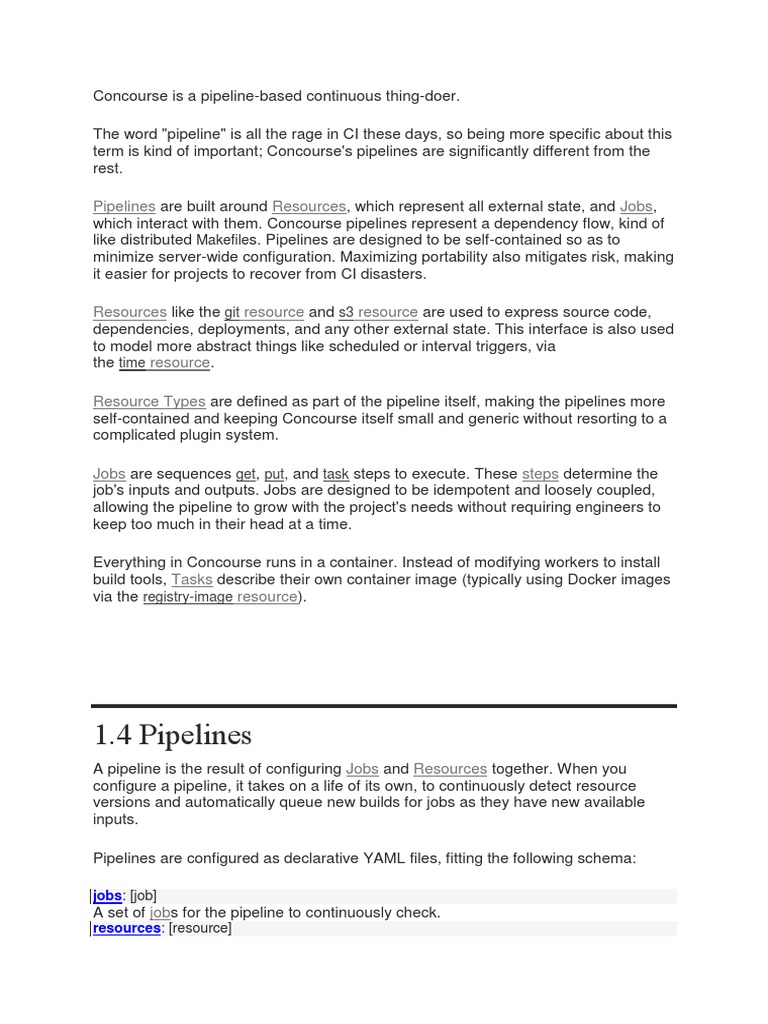 Concourse is a pipeline-based continuous thing-doer.

The word "pipeline" is all the rage in CI these days, so being more specific about this term is kind of important; Concourse's pipelines are significantly different from the rest.

Pipelines are built around Resources, which represent all external state, and Jobs, which interact with them. Concourse pipelines represent a dependency flow, kind of like distributed Makefiles. Pipelines are designed to be self-contained so as to minimize server-wide configuration. Maximizing portability also mitigates risk, making it easier for projects to recover from CI disasters.

Resources like the git resource and s3 resource are used to express source code, dependencies, deployments, and any other external state. This interface is also used to model more abstract things like scheduled or interval triggers, via the time resource.

Resource Types are defined as part of the pipeline itself, making the pipelines more self-contained and keeping Concourse itself small and generic without resorting to a complicated plugin system.

Jobs are sequences get, put, and task steps to execute. These steps determine the job's inputs and outputs. Jobs are designed to be idempotent and loosely coupled, allowing the pipeline to grow with the project's needs without requiring engineers to keep too much in their head at a time.

Everything in Concourse runs in a container. Instead of modifying workers to install build tools, Tasks describe their own container image (typically using Docker images via the registry-image resource).

1.4 Pipelines

A pipeline is the result of configuring Jobs and Resources together. When you configure a pipeline, it takes on a life of its own, to continuously detect resource versions and automatically queue new builds for jobs as they have new available inputs.

Pipelines are configured as declarative YAML files, fitting the following schema:

jobs: [job]
A set of jobs for the pipeline to continuously check.
resources: [resource]